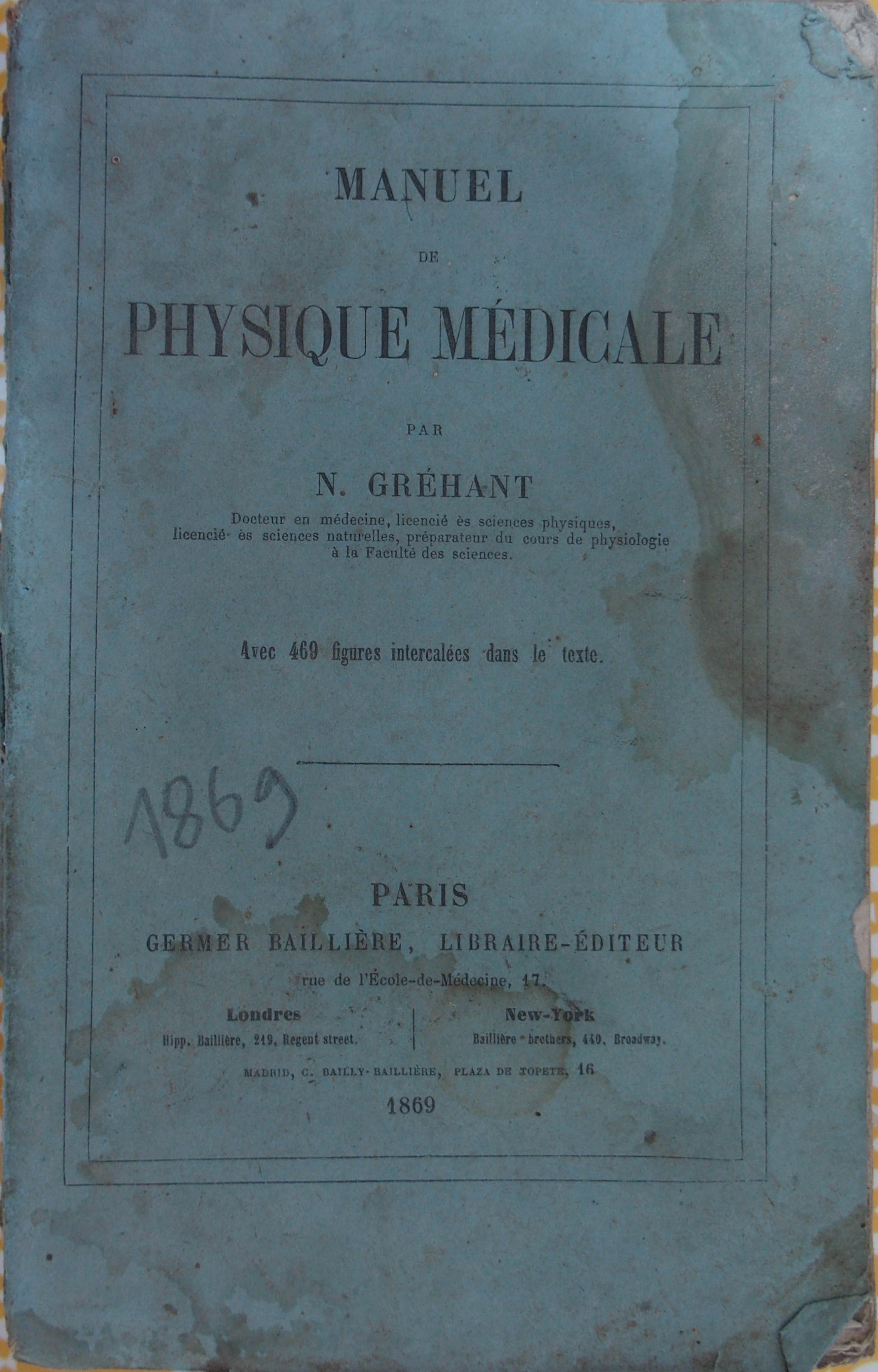 MANUEL

DE

PHYSIQUE MÉDICALE

PAR

N. GRÉHANT

Docteur en médecine, licencié ès sciences physiques, licencié ès sciences naturelles, préparateur du cours de physiologie à la Faculté des sciences.

Avec 469 figures intercalées dans le texte.

1869

PARIS

GERMER BAILLIÈRE, LIBRAIRE-ÉDITEUR

rue de l'École-de-Médecine, 17.

Londres
Hipp. Baillière, 219, Regent street.

New-York
Baillière brothers, 440, Broadway.

MADRID, C. BAILLY-BAILLIÈRE, PLAZA DE TOPETE, 16

1869